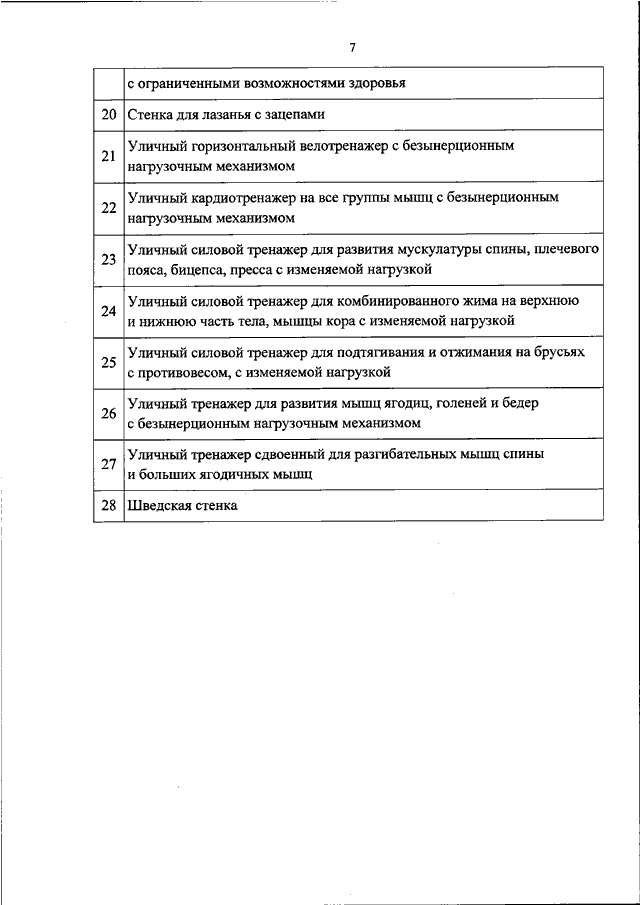 7

|  |  |
|---|---|
|  | с ограниченными возможностями здоровья |
| 20 | Стенка для лазанья с зацепами |
| 21 | Уличный горизонтальный велотренажер с безынерционным нагрузочным механизмом |
| 22 | Уличный кардиотренажер на все группы мышц с безынерционным нагрузочным механизмом |
| 23 | Уличный силовой тренажер для развития мускулатуры спины, плечевого пояса, бицепса, пресса с изменяемой нагрузкой |
| 24 | Уличный силовой тренажер для комбинированного жима на верхнюю и нижнюю часть тела, мышцы кора с изменяемой нагрузкой |
| 25 | Уличный силовой тренажер для подтягивания и отжимания на брусьях с противовесом, с изменяемой нагрузкой |
| 26 | Уличный тренажер для развития мышц ягодиц, голеней и бедер с безынерционным нагрузочным механизмом |
| 27 | Уличный тренажер сдвоенный для разгибательных мышц спины и больших ягодичных мышц |
| 28 | Шведская стенка |